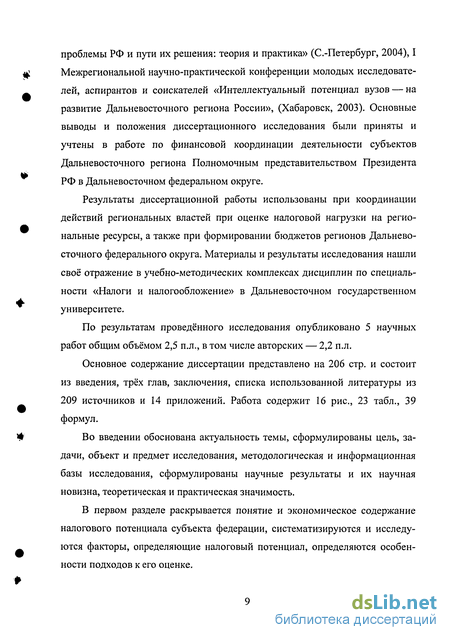 проблемы РФ и пути их решения: теория и практика» (С.-Петербург, 2004), I Межрегиональной научно-практической конференции молодых исследователей, аспирантов и соискателей «Интеллектуальный потенциал вузов — на развитие Дальневосточного региона России», (Хабаровск, 2003). Основные выводы и положения диссертационного исследования были приняты и учтены в работе по финансовой координации деятельности субъектов Дальневосточного региона Полномочным представительством Президента РФ в Дальневосточном федеральном округе.

Результаты диссертационной работы использованы при координации действий региональных властей при оценке налоговой нагрузки на региональные ресурсы, а также при формировании бюджетов регионов Дальневосточного федерального округа. Материалы и результаты исследования нашли своё отражение в учебно-методических комплексах дисциплин по специальности «Налоги и налогообложение» в Дальневосточном государственном университете.

По результатам проведённого исследования опубликовано 5 научных работ общим объёмом 2,5 п.л., в том числе авторских — 2,2 п.л.

Основное содержание диссертации представлено на 206 стр. и состоит из введения, трёх глав, заключения, списка использованной литературы из 209 источников и 14 приложений. Работа содержит 16 рис., 23 табл., 39 формул.

Во введении обоснована актуальность темы, сформулированы цель, задачи, объект и предмет исследования, методологическая и информационная базы исследования, сформулированы научные результаты и их научная новизна, теоретическая и практическая значимость.

В первом разделе раскрывается понятие и экономическое содержание налогового потенциала субъекта федерации, систематизируются и исследуются факторы, определяющие налоговый потенциал, определяются особенности подходов к его оценке.

9

dsLib.net
библиотека диссертаций